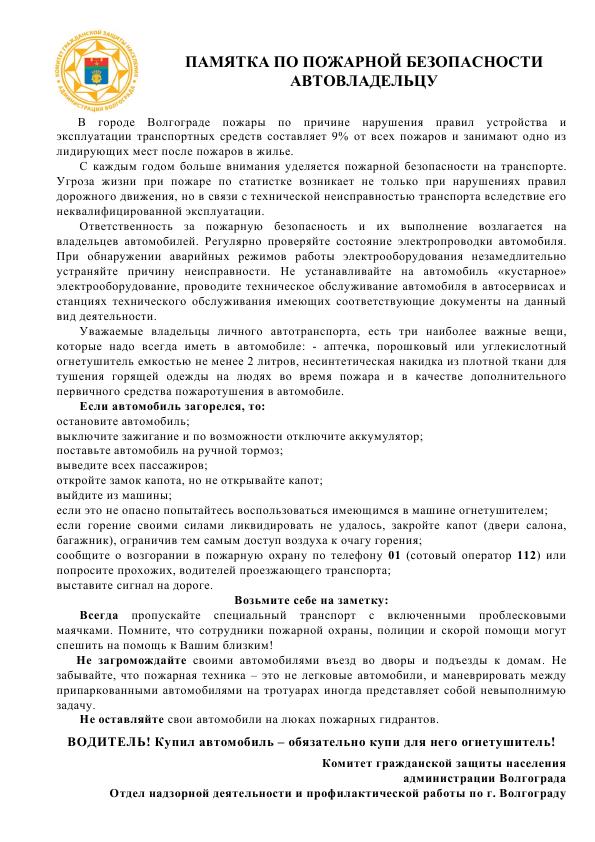 КОМИТЕТ ГРАЖДАНСКОЙ ЗАЩИТЫ НАСЕЛЕНИЯ АДМИНИСТРАЦИИ ВОЛГОГРАДА

ПАМЯТКА ПО ПОЖАРНОЙ БЕЗОПАСНОСТИ АВТОВЛАДЕЛЬЦУ

В городе Волгограде пожары по причине нарушения правил устройства и эксплуатации транспортных средств составляет 9% от всех пожаров и занимают одно из лидирующих мест после пожаров в жилье.

С каждым годом больше внимания уделяется пожарной безопасности на транспорте. Угроза жизни при пожаре по статистке возникает не только при нарушениях правил дорожного движения, но в связи с технической неисправностью транспорта вследствие его неквалифицированной эксплуатации.

Ответственность за пожарную безопасность и их выполнение возлагается на владельцев автомобилей. Регулярно проверяйте состояние электропроводки автомобиля. При обнаружении аварийных режимов работы электрооборудования незамедлительно устраняйте причину неисправности. Не устанавливайте на автомобиль «кустарное» электрооборудование, проводите техническое обслуживание автомобиля в автосервисах и станциях технического обслуживания имеющих соответствующие документы на данный вид деятельности.

Уважаемые владельцы личного автотранспорта, есть три наиболее важные вещи, которые надо всегда иметь в автомобиле: - аптечка, порошковый или углекислотный огнетушитель емкостью не менее 2 литров, несинтетическая накидка из плотной ткани для тушения горящей одежды на людях во время пожара и в качестве дополнительного первичного средства пожаротушения в автомобиле.

Если автомобиль загорелся, то:
остановите автомобиль;
выключите зажигание и по возможности отключите аккумулятор;
поставьте автомобиль на ручной тормоз;
выведите всех пассажиров;
откройте замок капота, но не открывайте капот;
выйдите из машины;
если это не опасно попытайтесь воспользоваться имеющимся в машине огнетушителем;
если горение своими силами ликвидировать не удалось, закройте капот (двери салона, багажник), ограничив тем самым доступ воздуха к очагу горения;
сообщите о возгорании в пожарную охрану по телефону 01 (сотовый оператор 112) или попросите прохожих, водителей проезжающего транспорта;
выставите сигнал на дороге.

Возьмите себе на заметку:

Всегда пропускайте специальный транспорт с включенными проблесковыми маячками. Помните, что сотрудники пожарной охраны, полиции и скорой помощи могут спешить на помощь к Вашим близким!

Не загромождайте своими автомобилями въезд во дворы и подъезды к домам. Не забывайте, что пожарная техника – это не легковые автомобили, и маневрировать между припаркованными автомобилями на тротуарах иногда представляет собой невыполнимую задачу.

Не оставляйте свои автомобили на люках пожарных гидрантов.

ВОДИТЕЛЬ! Купил автомобиль – обязательно купи для него огнетушитель!

Комитет гражданской защиты населения
администрации Волгограда
Отдел надзорной деятельности и профилактической работы по г. Волгограду